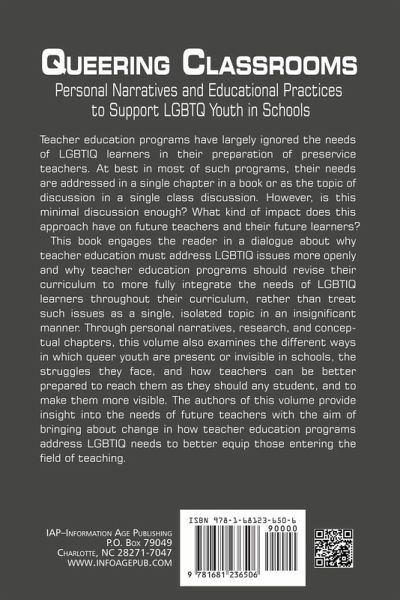 QUEERING CLASSROOMS
Personal Narratives and Educational Practices to Support LGBTQ Youth in Schools

Teacher education programs have largely ignored the needs of LGBTIQ learners in their preparation of preservice teachers. At best in most of such programs, their needs are addressed in a single chapter in a book or as the topic of discussion in a single class discussion. However, is this minimal discussion enough? What kind of impact does this approach have on future teachers and their future learners?

This book engages the reader in a dialogue about why teacher education must address LGBTIQ issues more openly and why teacher education programs should revise their curriculum to more fully integrate the needs of LGBTIQ learners throughout their curriculum, rather than treat such issues as a single, isolated topic in an insignificant manner. Through personal narratives, research, and conceptual chapters, this volume also examines the different ways in which queer youth are present or invisible in schools, the struggles they face, and how teachers can be better prepared to reach them as they should any student, and to make them more visible. The authors of this volume provide insight into the needs of future teachers with the aim of bringing about change in how teacher education programs address LGBTIQ needs to better equip those entering the field of teaching.

IAP–INFORMATION AGE PUBLISHING
P.O. BOX 79049
CHARLOTTE, NC 28271-7047
WWW.INFOAGEPUB.COM

ISBN 978-1-68123-650-6
90000
9 781681 236506